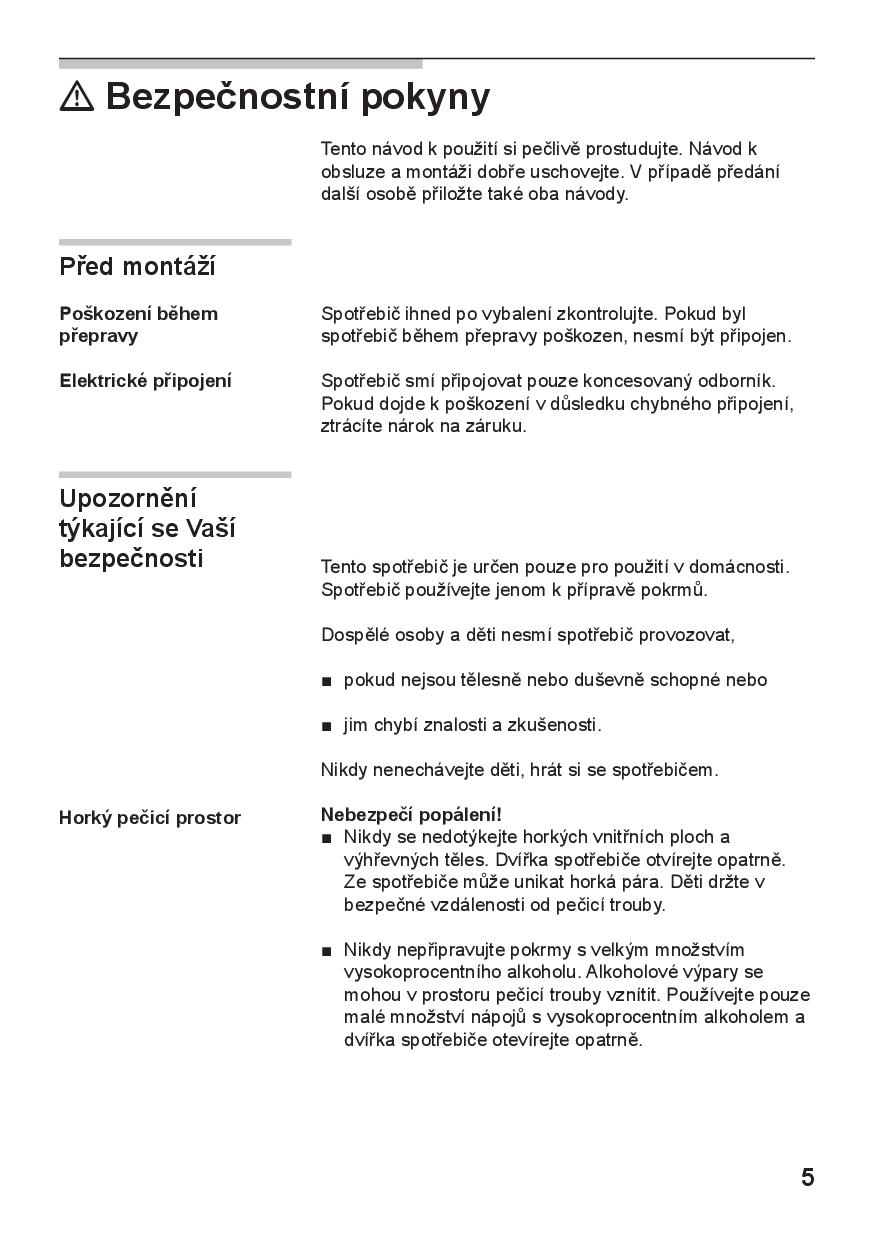 ⚠ Bezpečnostní pokyny

Tento návod k použití si pečlivě prostudujte. Návod k obsluze a montáži dobře uschovejte. V případě předání další osobě přiložte také oba návody.

Před montáží

Poškození během přepravy

Spotřebič ihned po vybalení zkontrolujte. Pokud byl spotřebič během přepravy poškozen, nesmí být připojen.

Elektrické připojení

Spotřebič smí připojovat pouze koncesovaný odborník. Pokud dojde k poškození v důsledku chybného připojení, ztrácíte nárok na záruku.

Upozornění týkající se Vaší bezpečnosti

Tento spotřebič je určen pouze pro použití v domácnosti. Spotřebič používejte jenom k přípravě pokrmů.

Dospělé osoby a děti nesmí spotřebič provozovat,

■ pokud nejsou tělesně nebo duševně schopné nebo

■ jim chybí znalosti a zkušenosti.

Nikdy nenechávejte děti, hrát si se spotřebičem.

Horký pečicí prostor

Nebezpečí popálení!

■ Nikdy se nedotýkejte horkých vnitřních ploch a výhřevných těles. Dvířka spotřebiče otvírejte opatrně. Ze spotřebiče může unikat horká pára. Děti držte v bezpečné vzdálenosti od pečicí trouby.

■ Nikdy nepřipravujte pokrmy s velkým množstvím vysokoprocentního alkoholu. Alkoholové výpary se mohou v prostoru pečicí trouby vznítit. Používejte pouze malé množství nápojů s vysokoprocentním alkoholem a dvířka spotřebiče otevírejte opatrně.

5